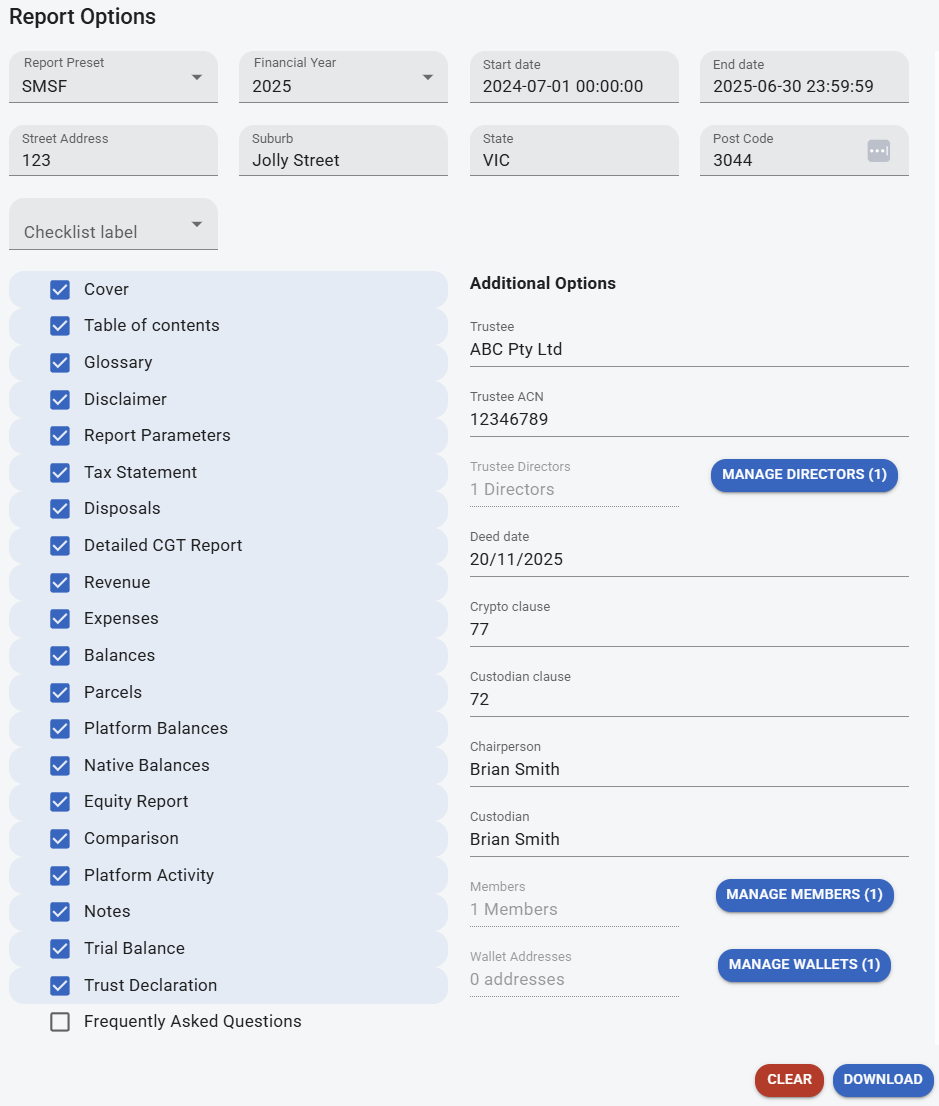 Report Options

Report Preset
SMSF

Financial Year
2025

Start date
2024-07-01 00:00:00

End date
2025-06-30 23:59:59

Street Address
123

Suburb
Jolly Street

State
VIC

Post Code
3044

Checklist label

Cover
Table of contents
Glossary
Disclaimer
Report Parameters
Tax Statement
Disposals
Detailed CGT Report
Revenue
Expenses
Balances
Parcels
Platform Balances
Native Balances
Equity Report
Comparison
Platform Activity
Notes
Trial Balance
Trust Declaration
Frequently Asked Questions

Additional Options

Trustee
ABC Pty Ltd

Trustee ACN
12346789

Trustee Directors
1 Directors

MANAGE DIRECTORS (1)

Deed date
20/11/2025

Crypto clause
77

Custodian clause
72

Chairperson
Brian Smith

Custodian
Brian Smith

Members
1 Members

MANAGE MEMBERS (1)

Wallet Addresses
0 addresses

MANAGE WALLETS (1)

CLEAR
DOWNLOAD